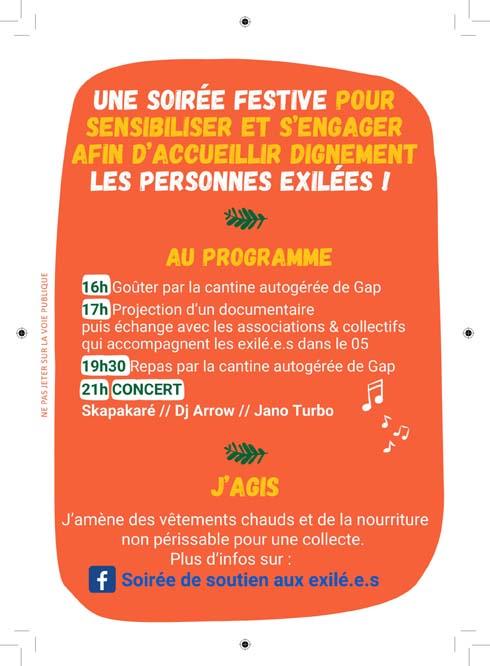 UNE SOIRÉE FESTIVE POUR SENSIBILISER ET S'ENGAGER AFIN D'ACCUEILLIR DIGNEMENT LES PERSONNES EXILÉES !

AU PROGRAMME

16h Goûter par la cantine autogérée de Gap
17h Projection d'un documentaire puis échange avec les associations & collectifs qui accompagnent les exilé.e.s dans le 05
19h30 Repas par la cantine autogérée de Gap
21h CONCERT
Skapakaré // Dj Arrow // Jano Turbo

J'AGIS

J'amène des vêtements chauds et de la nourriture non périssable pour une collecte.
Plus d'infos sur :
Soirée de soutien aux exilé.e.s

NE PAS JETER SUR LA VOIE PUBLIQUE